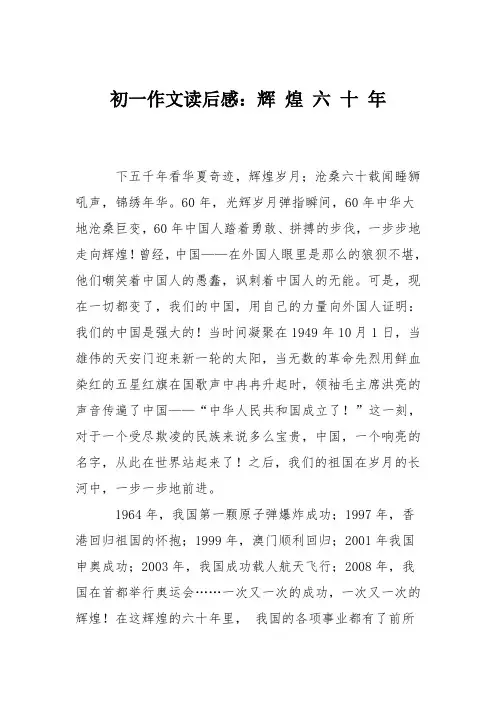 初一作文读后感：辉 煌 六 十 年

下五千年看华夏奇迹，辉煌岁月；沧桑六十载闻睡狮吼声，锦绣年华。60年，光辉岁月弹指瞬间，60年中华大地沧桑巨变，60年中国人踏着勇敢、拼搏的步伐，一步步地走向辉煌！曾经，中国——在外国人眼里是那么的狼狈不堪，他们嘲笑着中国人的愚蠢，讽刺着中国人的无能。可是，现在一切都变了，我们的中国，用自己的力量向外国人证明：我们的中国是强大的！当时间凝聚在1949年10月1日，当雄伟的天安门迎来新一轮的太阳，当无数的革命先烈用鲜血染红的五星红旗在国歌声中冉冉升起时，领袖毛主席洪亮的声音传遍了中国——“中华人民共和国成立了！”这一刻，对于一个受尽欺凌的民族来说多么宝贵，中国，一个响亮的名字，从此在世界站起来了！之后，我们的祖国在岁月的长河中，一步一步地前进。

1964年，我国第一颗原子弹爆炸成功；1997年，香港回归祖国的怀抱；1999年，澳门顺利回归；2001年我国申奥成功；2003年，我国成功载人航天飞行；2008年，我国在首都举行奥运会……一次又一次的成功，一次又一次的辉煌！在这辉煌的六十年里， 我国的各项事业都有了前所